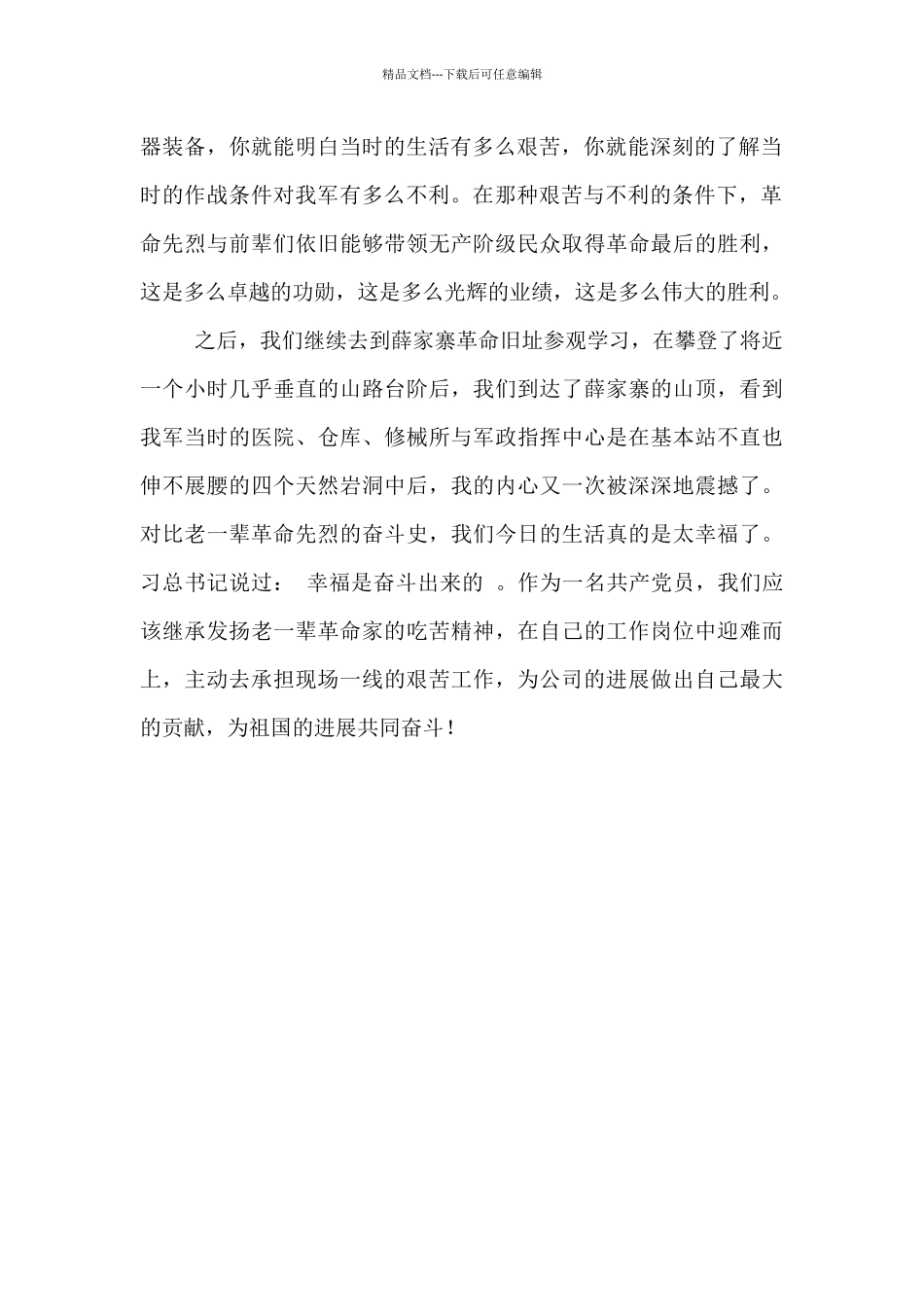 精品文档---下载后可任意编辑

器装备，你就能明白当时的生活有多么艰苦，你就能深刻的了解当时的作战条件对我军有多么不利。在那种艰苦与不利的条件下，革命先烈与前辈们依旧能够带领无产阶级民众取得革命最后的胜利，这是多么卓越的功勋，这是多么光辉的业绩，这是多么伟大的胜利。

之后，我们继续去到薛家寨革命旧址参观学习，在攀登了将近一个小时几乎垂直的山路台阶后，我们到达了薛家寨的山顶，看到我军当时的医院、仓库、修械所与军政指挥中心是在基本站不直也伸不展腰的四个天然岩洞中后，我的内心又一次被深深地震撼了。对比老一辈革命先烈的奋斗史，我们今日的生活真的是太幸福了。习总书记说过： 幸福是奋斗出来的 。作为一名共产党员，我们应该继承发扬老一辈革命家的吃苦精神，在自己的工作岗位中迎难而上，主动去承担现场一线的艰苦工作，为公司的进展做出自己最大的贡献，为祖国的进展共同奋斗！